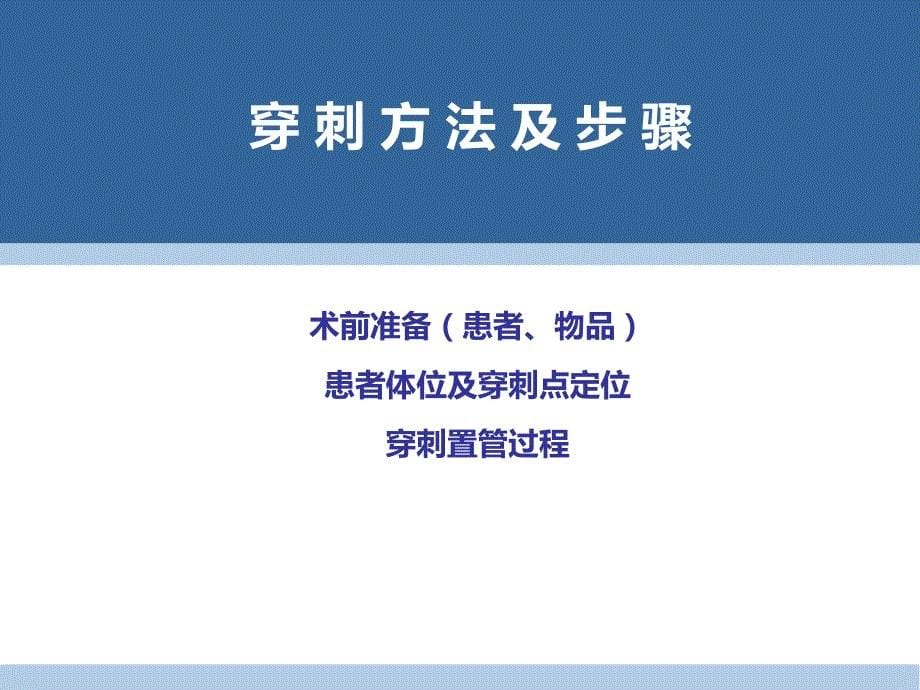 穿刺方法及步骤

术前准备（患者、物品）

患者体位及穿刺点定位

穿刺置管过程